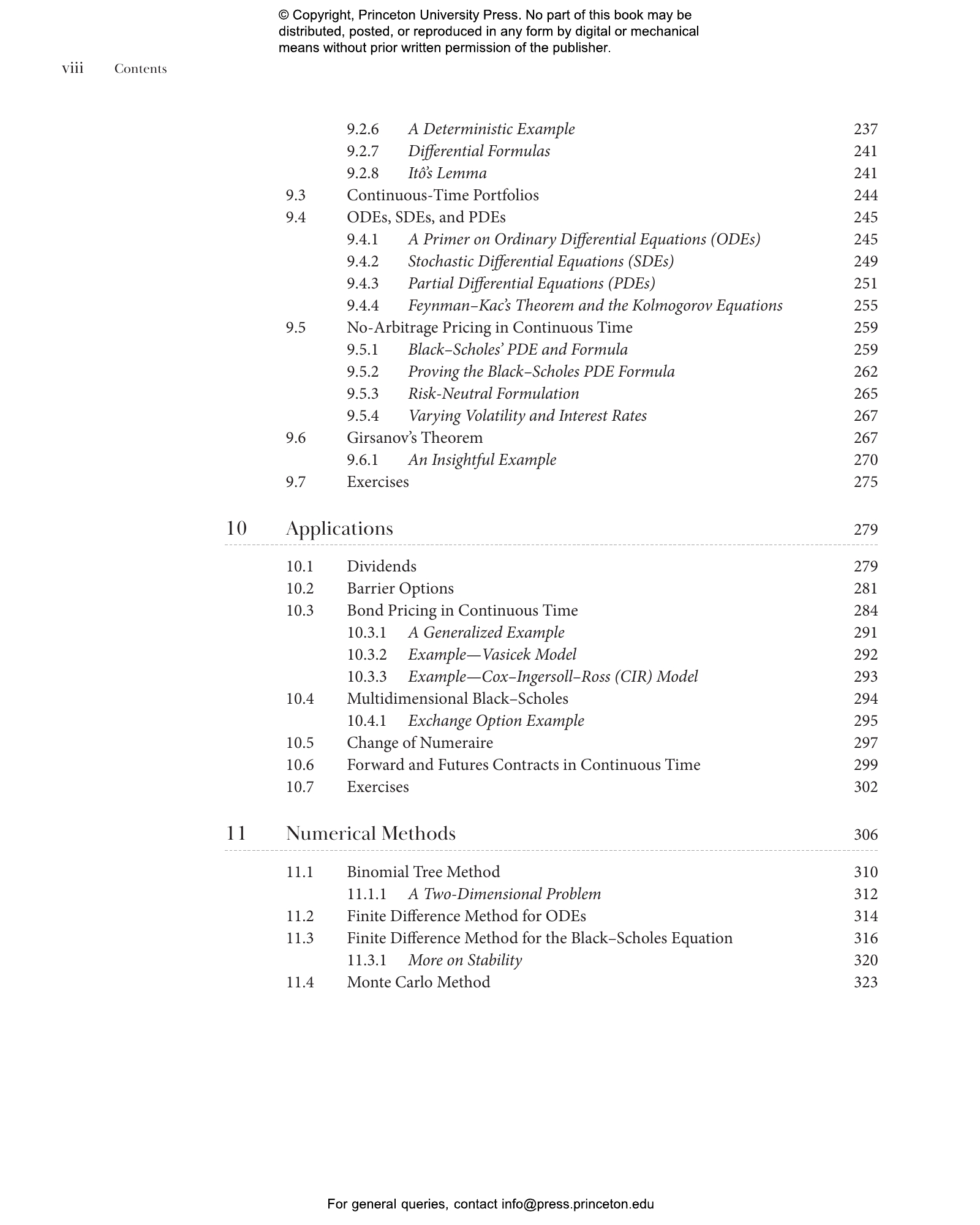 © Copyright, Princeton University Press. No part of this book may be distributed, posted, or reproduced in any form by digital or mechanical means without prior written permission of the publisher.

viii Contents

9.2.6 A Deterministic Example 237
9.2.7 Differential Formulas 241
9.2.8 Itô's Lemma 241
9.3 Continuous-Time Portfolios 244
9.4 ODEs, SDEs, and PDEs 245
9.4.1 A Primer on Ordinary Differential Equations (ODEs) 245
9.4.2 Stochastic Differential Equations (SDEs) 249
9.4.3 Partial Differential Equations (PDEs) 251
9.4.4 Feynman–Kac's Theorem and the Kolmogorov Equations 255
9.5 No-Arbitrage Pricing in Continuous Time 259
9.5.1 Black–Scholes' PDE and Formula 259
9.5.2 Proving the Black–Scholes PDE Formula 262
9.5.3 Risk-Neutral Formulation 265
9.5.4 Varying Volatility and Interest Rates 267
9.6 Girsanov's Theorem 267
9.6.1 An Insightful Example 270
9.7 Exercises 275

10 Applications 279

10.1 Dividends 279
10.2 Barrier Options 281
10.3 Bond Pricing in Continuous Time 284
10.3.1 A Generalized Example 291
10.3.2 Example—Vasicek Model 292
10.3.3 Example—Cox–Ingersoll–Ross (CIR) Model 293
10.4 Multidimensional Black–Scholes 294
10.4.1 Exchange Option Example 295
10.5 Change of Numeraire 297
10.6 Forward and Futures Contracts in Continuous Time 299
10.7 Exercises 302

11 Numerical Methods 306

11.1 Binomial Tree Method 310
11.1.1 A Two-Dimensional Problem 312
11.2 Finite Difference Method for ODEs 314
11.3 Finite Difference Method for the Black–Scholes Equation 316
11.3.1 More on Stability 320
11.4 Monte Carlo Method 323

For general queries, contact info@press.princeton.edu